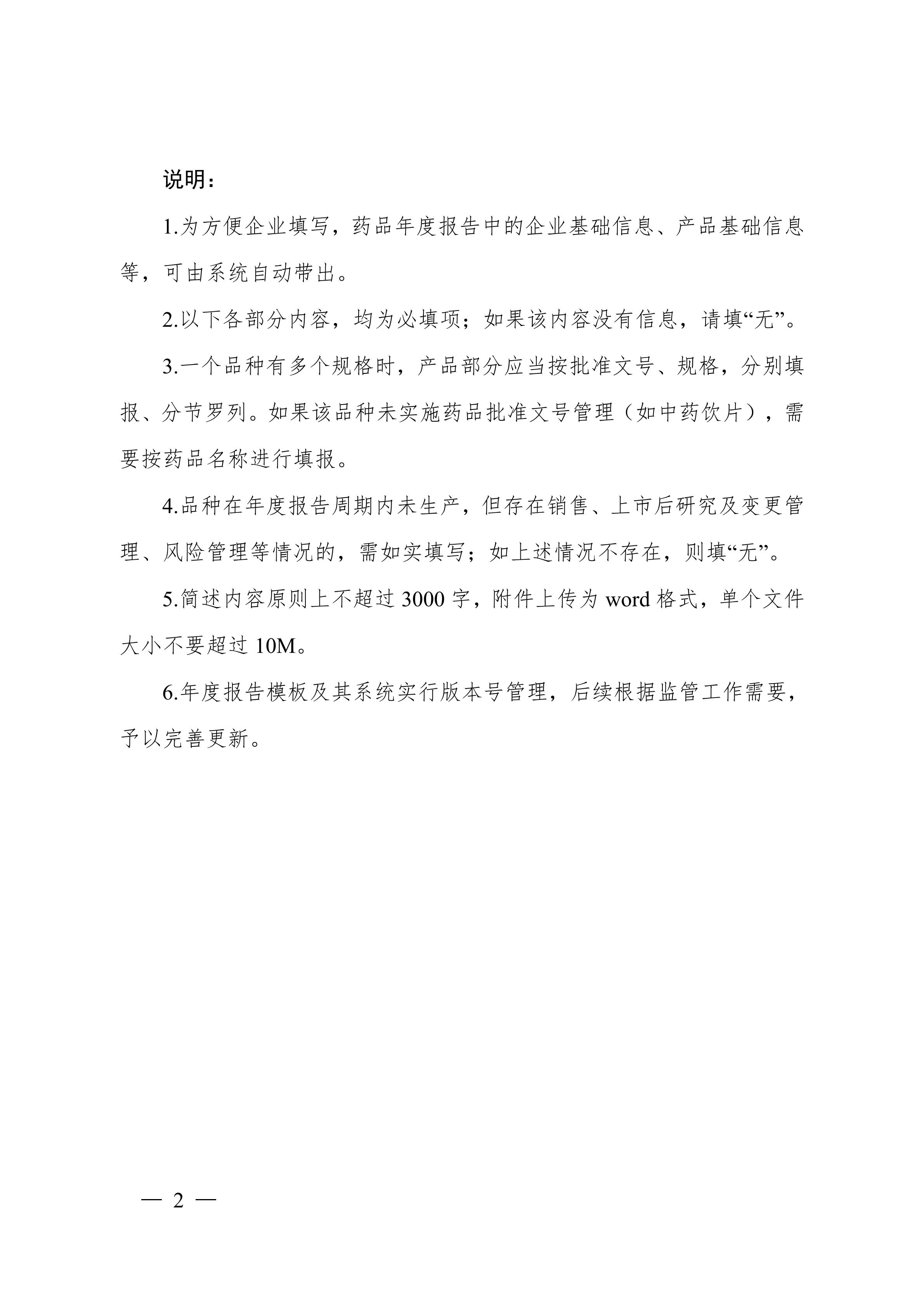 说明：

1.为方便企业填写，药品年度报告中的企业基础信息、产品基础信息等，可由系统自动带出。

2.以下各部分内容，均为必填项；如果该内容没有信息，请填“无”。

3.一个品种有多个规格时，产品部分应当按批准文号、规格，分别填报、分节罗列。如果该品种未实施药品批准文号管理（如中药饮片），需要按药品名称进行填报。

4.品种在年度报告周期内未生产，但存在销售、上市后研究及变更管理、风险管理等情况的，需如实填写；如上述情况不存在，则填“无”。

5.简述内容原则上不超过 3000 字，附件上传为 word 格式，单个文件大小不要超过 10M。

6.年度报告模板及其系统实行版本号管理，后续根据监管工作需要，予以完善更新。

— 2 —